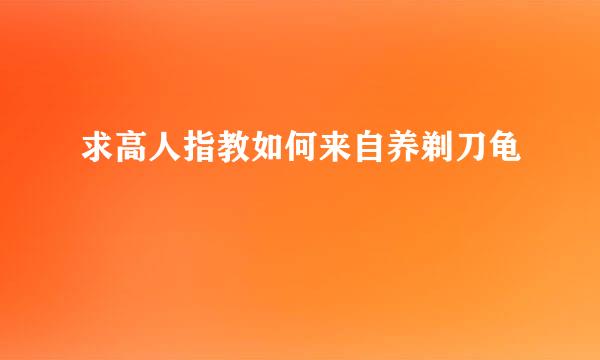 求高人指教如何来自养剃刀龟